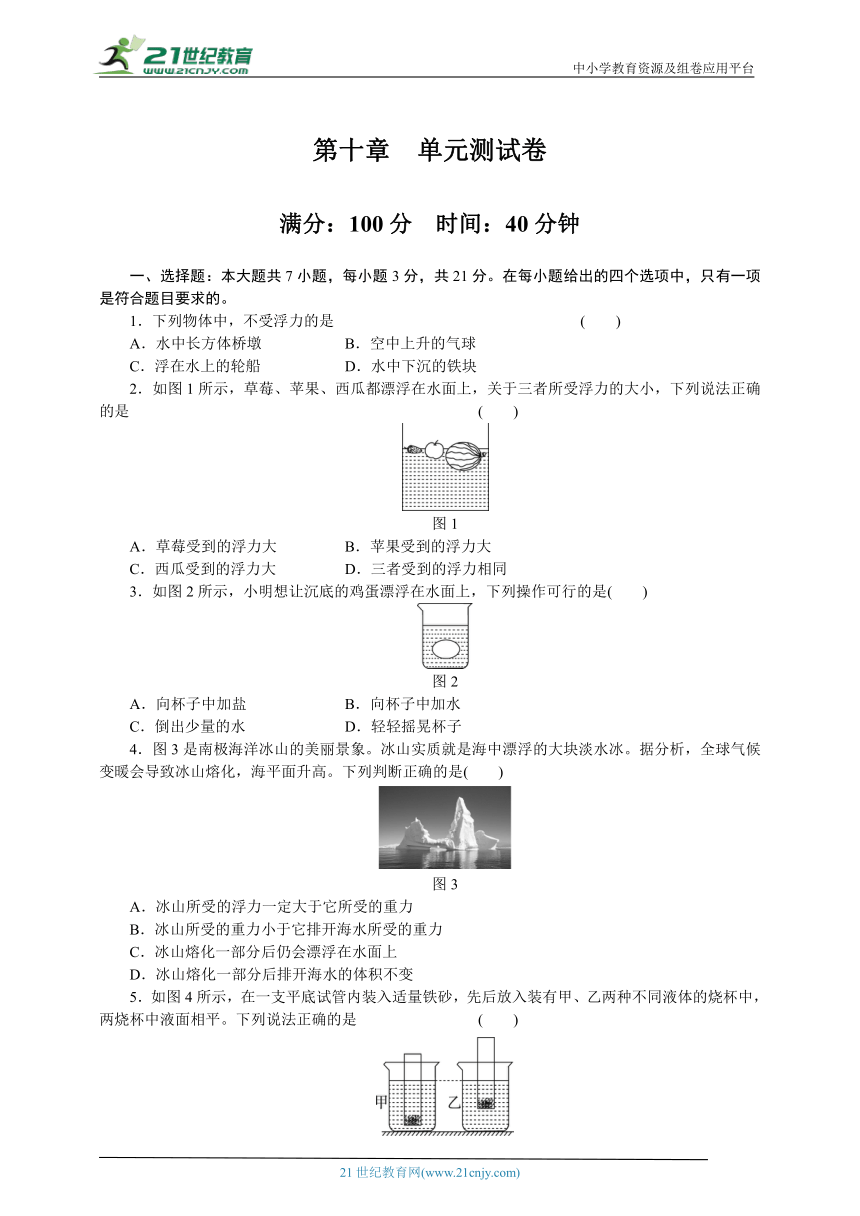 21世纪教育 www.21cnjy.com

中小学教育资源及组卷应用平台

第十章 单元测试卷

满分：100 分 时间：40 分钟

一、选择题：本大题共 7 小题，每小题 3 分，共 21 分。在每小题给出的四个选项中，只有一项是符合题目要求的。

1．下列物体中，不受浮力的是 ( )

A．水中长方体桥墩 B．空中上升的气球

C．浮在水上的轮船 D．水中下沉的铁块

2．如图 1 所示，草莓、苹果、西瓜都漂浮在水面上，关于三者所受浮力的大小，下列说法正确的是 ( )

图 1

A．草莓受到的浮力大 B．苹果受到的浮力大

C．西瓜受到的浮力大 D．三者受到的浮力相同

3．如图 2 所示，小明想让沉底的鸡蛋漂浮在水面上，下列操作可行的是( )

图 2

A．向杯子中加盐 B．向杯子中加水

C．倒出少量的水 D．轻轻摇晃杯子

4．图 3 是南极海洋冰山的美丽景象。冰山实质就是海中漂浮的大块淡水冰。据分析，全球气候变暖会导致冰山熔化，海平面升高。下列判断正确的是( )

图 3

A．冰山所受的浮力一定大于它所受的重力

B．冰山所受的重力小于它排开海水所受的重力

C．冰山熔化一部分后仍会漂浮在水面上

D．冰山熔化一部分后排开海水的体积不变

5．如图 4 所示，在一支平底试管内装入适量铁砂，先后放入装有甲、乙两种不同液体的烧杯中，两烧杯中液面相平。下列说法正确的是 ( )

甲 乙

21 世纪教育网(www.21cnjy.com)